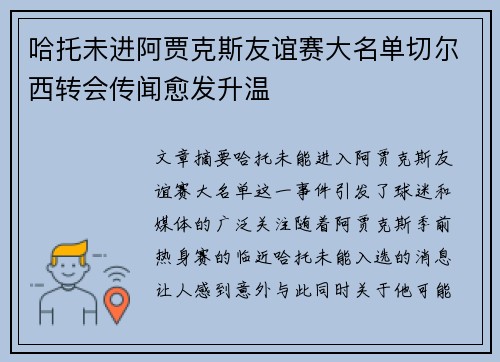 哈托未进阿贾克斯友谊赛大名单切尔西转会传闻愈发升温

文章摘要哈托未能进入阿贾克斯友谊赛大名单这一事件引发了球迷和媒体的广泛关注随着阿贾克斯季前热身赛的临近哈托未能入选的消息让人感到意外与此同时关于他可能